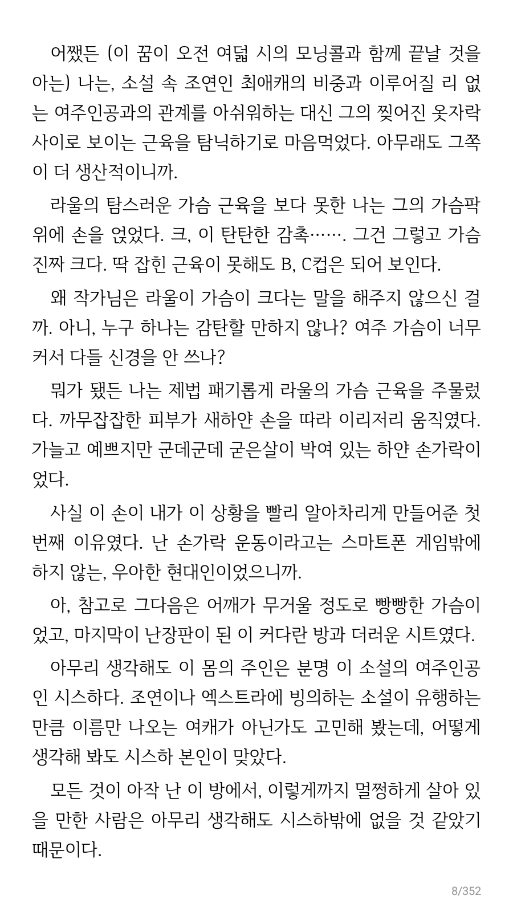 어쨌든 (이 꿈이 오전 여덟 시의 모닝콜과 함께 끝날 것을 아는) 나는, 소설 속 조연인 최애캐의 비중과 이루어질 리 없는 여주인공과의 관계를 아쉬워하는 대신 그의 찢어진 옷자락 사이로 보이는 근육을 탐닉하기로 마음먹었다. 아무래도 그쪽이 더 생산적이니까.

라울의 탐스러운 가슴 근육을 보다 못한 나는 그의 가슴팍 위에 손을 얹었다. 크, 이 탄탄한 감촉……. 그건 그렇고 가슴 진짜 크다. 딱 잡힌 근육이 못해도 B, C컵은 되어 보인다.

왜 작가님은 라울이 가슴이 크다는 말을 해주지 않으신 걸까. 아니, 누구 하나는 감탄할 만하지 않나? 여주 가슴이 너무 커서 다들 신경을 안 쓰나?

뭐가 됐든 나는 제법 패기롭게 라울의 가슴 근육을 주물렀다. 까무잡잡한 피부가 새하얀 손을 따라 이리저리 움직였다. 가늘고 예쁘지만 군데군데 굳은살이 박여 있는 하얀 손가락이었다.

사실 이 손이 내가 이 상황을 빨리 알아차리게 만들어준 첫 번째 이유였다. 난 손가락 운동이라고는 스마트폰 게임밖에 하지 않는, 우아한 현대인이었으니까.

아, 참고로 그다음은 어깨가 무거울 정도로 빵빵한 가슴이었고, 마지막이 난장판이 된 이 커다란 방과 더러운 시트였다.

아무리 생각해도 이 몸의 주인은 분명 이 소설의 여주인공인 시스하다. 조연이나 엑스트라에 빙의하는 소설이 유행하는 만큼 이름만 나오는 여캐가 아닌가도 고민해 봤는데, 어떻게 생각해 봐도 시스하 본인이 맞았다.

모든 것이 아작 난 이 방에서, 이렇게까지 멀쩡하게 살아 있을 만한 사람은 아무리 생각해도 시스하밖에 없을 것 같았기 때문이다.

8/352